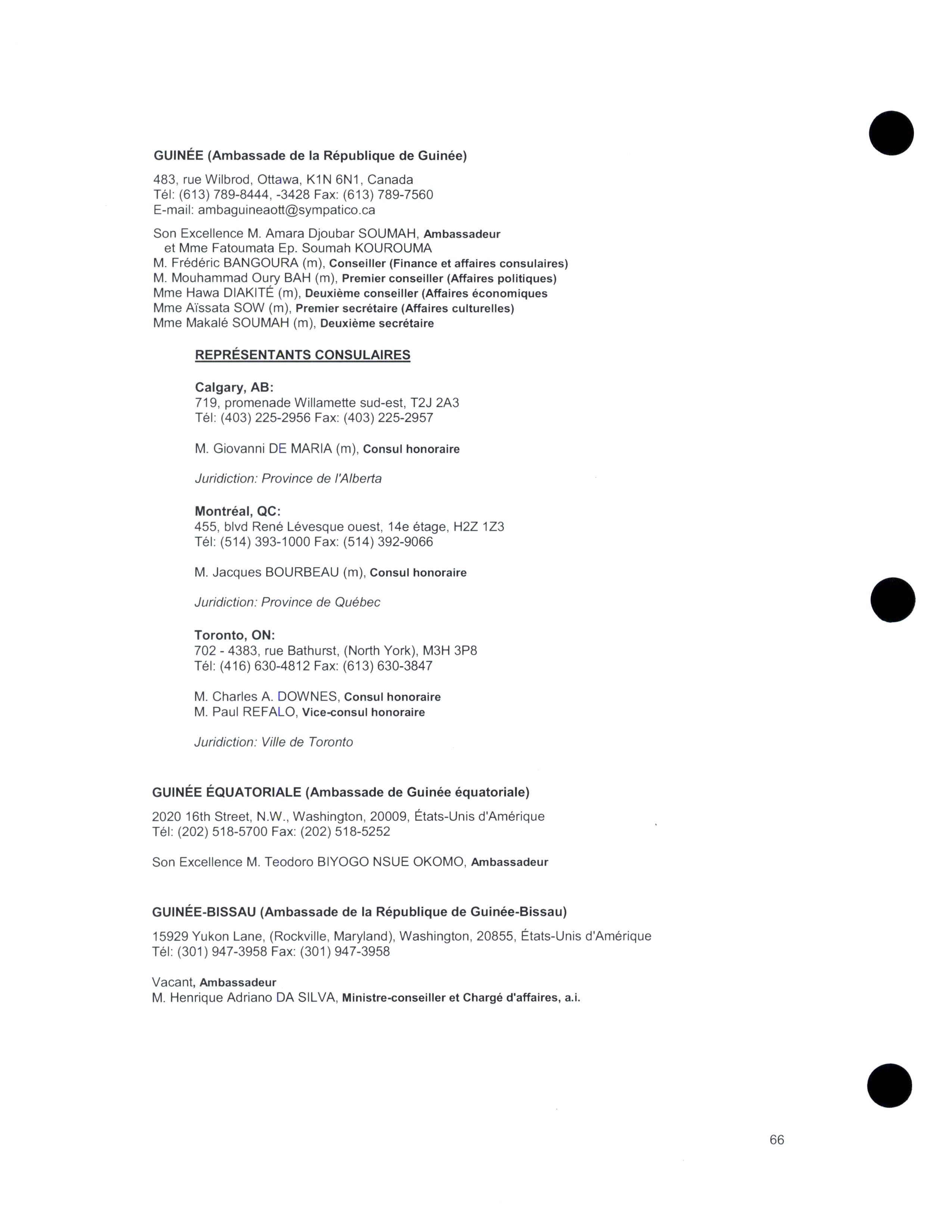 GUINÉE (Ambassade de la République de Guinée)

483, rue Wilbrod, Ottawa, K1N 6N1, Canada
Tél: (613) 789-8444, -3428 Fax: (613) 789-7560
E-mail: ambaguineaott@sympatico.ca

Son Excellence M. Amara Djoubar SOUMAH, Ambassadeur
et Mme Fatoumata Ep. Soumah KOUROUMA
M. Frédéric BANGOURA (m), Conseiller (Finance et affaires consulaires)
M. Mouhammad Oury BAH (m), Premier conseiller (Affaires politiques)
Mme Hawa DIAKITÉ (m), Deuxième conseiller (Affaires économiques
Mme Aïssata SOW (m), Premier secrétaire (Affaires culturelles)
Mme Makalé SOUMAH (m), Deuxième secrétaire

REPRÉSENTANTS CONSULAIRES

Calgary, AB:
719, promenade Willamette sud-est, T2J 2A3
Tél: (403) 225-2956 Fax: (403) 225-2957

M. Giovanni DE MARIA (m), Consul honoraire

Juridiction: Province de l'Alberta

Montréal, QC:
455, blvd René Lévesque ouest, 14e étage, H2Z 1Z3
Tél: (514) 393-1000 Fax: (514) 392-9066

M. Jacques BOURBEAU (m), Consul honoraire

Juridiction: Province de Québec

Toronto, ON:
702 - 4383, rue Bathurst, (North York), M3H 3P8
Tél: (416) 630-4812 Fax: (613) 630-3847

M. Charles A. DOWNES, Consul honoraire
M. Paul REFALO, Vice-consul honoraire

Juridiction: Ville de Toronto

GUINÉE ÉQUATORIALE (Ambassade de Guinée équatoriale)

2020 16th Street, N.W., Washington, 20009, États-Unis d'Amérique
Tél: (202) 518-5700 Fax: (202) 518-5252

Son Excellence M. Teodoro BIYOGO NSUE OKOMO, Ambassadeur

GUINÉE-BISSAU (Ambassade de la République de Guinée-Bissau)

15929 Yukon Lane, (Rockville, Maryland), Washington, 20855, États-Unis d'Amérique
Tél: (301) 947-3958 Fax: (301) 947-3958

Vacant, Ambassadeur
M. Henrique Adriano DA SILVA, Ministre-conseiller et Chargé d'affaires, a.i.

66